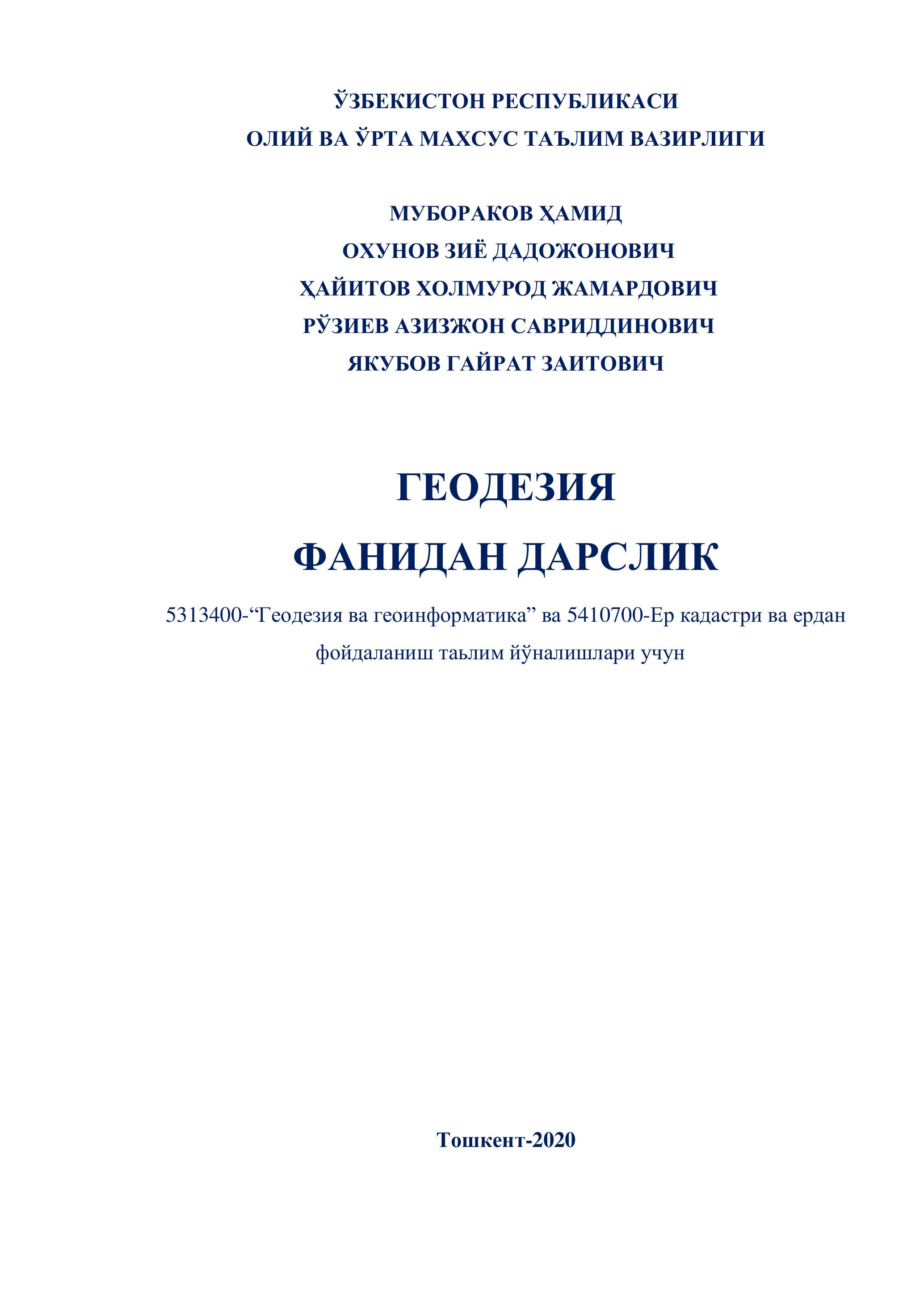 ЎЗБЕКИСТОН РЕСПУБЛИКАСИ
ОЛИЙ ВА ЎРТА МАХСУС ТАЪЛИМ ВАЗИРЛИГИ

МУБОРАКОВ ҲАМИД
ОХУНОВ ЗИЁ ДАДОЖОНОВИЧ
ҲАЙИТОВ ХОЛМУРОД ЖАМАРДОВИЧ
РЎЗИЕВ АЗИЗЖОН САВРИДДИНОВИЧ
ЯКУБОВ ГАЙРАТ ЗАИТОВИЧ

ГЕОДЕЗИЯ
ФАНИДАН ДАРСЛИК

5313400-“Геодезия ва геоинформатика” ва 5410700-Ер кадастри ва ердан фойдаланиш таьлим йўналишлари учун

Тошкент-2020